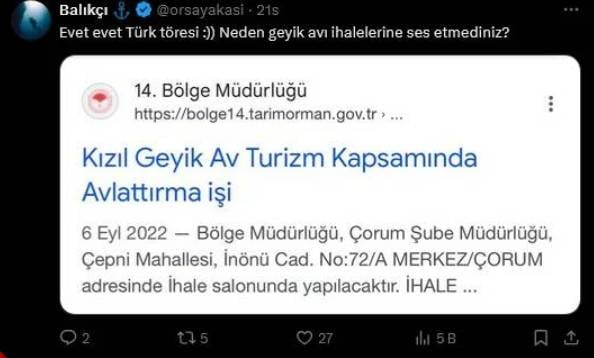 Balıkçı ⚓ @orsayakasi · 21s
Evet evet Türk töresi :)) Neden geyik avı ihalelerine ses etmediniz?

14. Bölge Müdürlüğü
https://bolge14.tarimorman.gov.tr › ...

Kızıl Geyik Av Turizm Kapsamında Avlattırma işi

6 Eyl 2022 — Bölge Müdürlüğü, Çorum Şube Müdürlüğü, Çepni Mahallesi, İnönü Cad. No:72/A MERKEZ/ÇORUM adresinde İhale salonunda yapılacaktır. İHALE ...

2 5 27 5 B